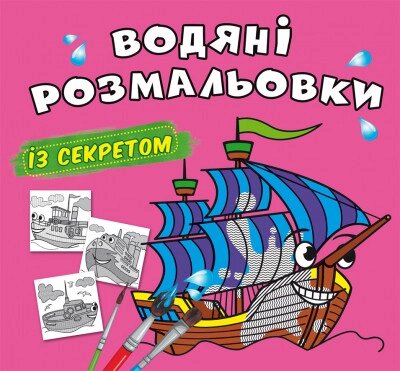 ВОДЯНІ РОЗМАЛЬОВКИ

ІЗ СЕКРЕТОМ